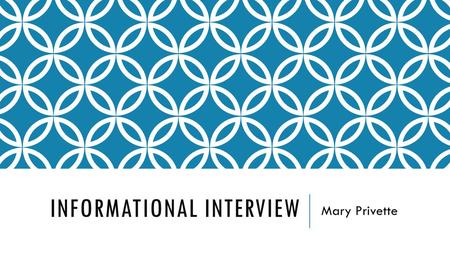 INFORMATIONAL INTERVIEW

Mary Privette